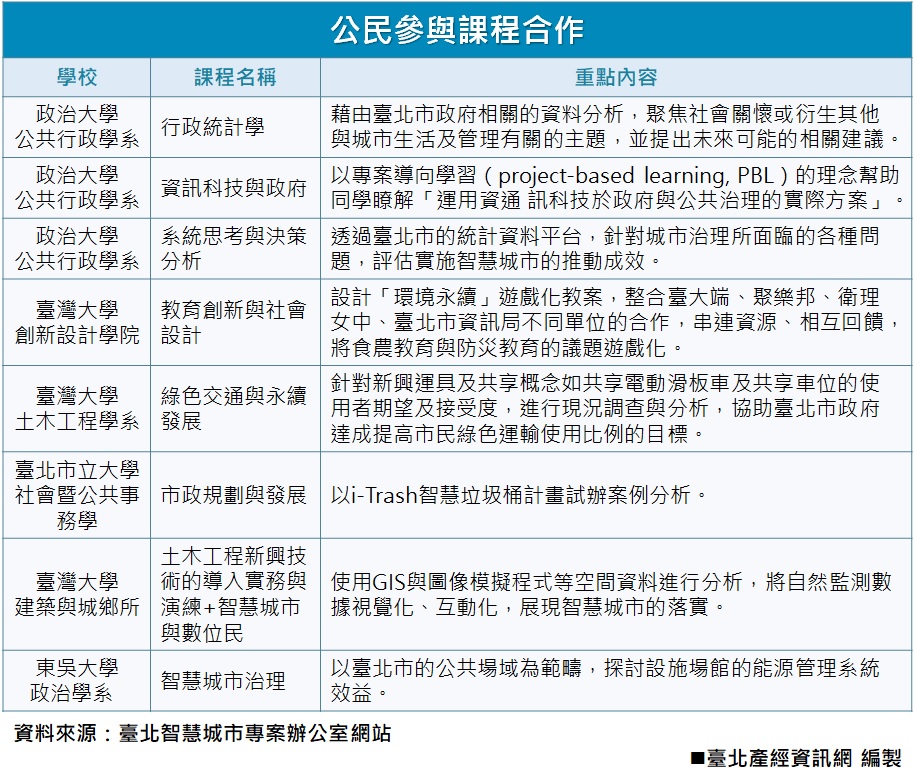 公民參與課程合作

| 學校 | 課程名稱 | 重點內容 |
|---|---|---|
| 政治大學 公共行政學系 | 行政統計學 | 藉由臺北市政府相關的資料分析，聚焦社會關懷或衍生其他與城市生活及管理有關的主題，並提出未來可能的相關建議。 |
| 政治大學 公共行政學系 | 資訊科技與政府 | 以專案導向學習（project-based learning, PBL）的理念幫助同學瞭解「運用資通 訊科技於政府與公共治理的實際方案」。 |
| 政治大學 公共行政學系 | 系統思考與決策分析 | 透過臺北市的統計資料平台，針對城市治理所面臨的各種問題，評估實施智慧城市的推動成效。 |
| 臺灣大學 創新設計學院 | 教育創新與社會設計 | 設計「環境永續」遊戲化教案，整合臺大端、聚樂邦、衛理女中、臺北市資訊局不同單位的合作，串連資源、相互回饋，將食農教育與防災教育的議題遊戲化。 |
| 臺灣大學 土木工程學系 | 綠色交通與永續發展 | 針對新興運具及共享概念如共享電動滑板車及共享車位的使用者期望及接受度，進行現況調查與分析，協助臺北市政府達成提高市民綠色運輸使用比例的目標。 |
| 臺北市立大學 社會暨公共事務學 | 市政規劃與發展 | 以i-Trash智慧垃圾桶計畫試辦案例分析。 |
| 臺灣大學 建築與城鄉所 | 土木工程新興技術的導入實務與演練+智慧城市與數位民 | 使用GIS與圖像模擬程式等空間資料進行分析，將自然監測數據視覺化、互動化，展現智慧城市的落實。 |
| 東吳大學 政治學系 | 智慧城市治理 | 以臺北市的公共場域為範疇，探討設施場館的能源管理系統效益。 |

資料來源：臺北智慧城市專案辦公室網站

■臺北產經資訊網 編製